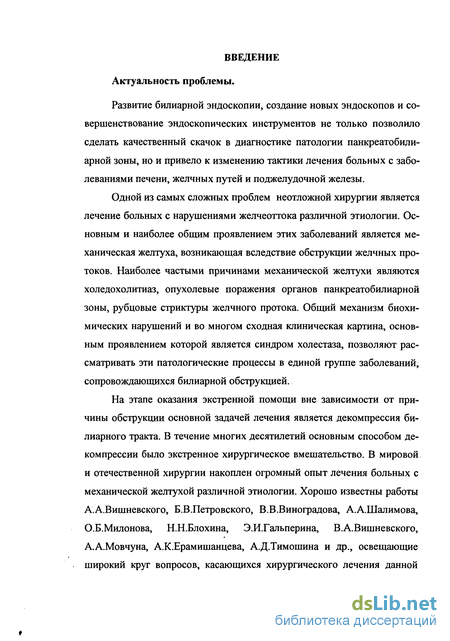 ВВЕДЕНИЕ

Актуальность проблемы.

Развитие билиарной эндоскопии, создание новых эндоскопов и совершенствование эндоскопических инструментов не только позволило сделать качественный скачок в диагностике патологии панкреатобилиарной зоны, но и привело к изменению тактики лечения больных с заболеваниями печени, желчных путей и поджелудочной железы.

Одной из самых сложных проблем неотложной хирургии является лечение больных с нарушениями желчеоттока различной этиологии. Основным и наиболее общим проявлением этих заболеваний является механическая желтуха, возникающая вследствие обструкции желчных протоков. Наиболее частыми причинами механической желтухи являются холедохолитиаз, опухолевые поражения органов панкреатобилиарной зоны, рубцовые стриктуры желчного протока. Общий механизм биохимических нарушений и во многом сходная клиническая картина, основным проявлением которой является синдром холестаза, позволяют рассматривать эти патологические процессы в единой группе заболеваний, сопровождающихся билиарной обструкцией.

На этапе оказания экстренной помощи вне зависимости от причины обструкции основной задачей лечения является декомпрессия билиарного тракта. В течение многих десятилетий основным способом декомпрессии было экстренное хирургическое вмешательство. В мировой и отечественной хирургии накоплен огромный опыт лечения больных с механической желтухой различной этиологии. Хорошо известны работы А.А.Вишневского, Б.В.Петровского, В.В.Виноградова, А.А.Шалимова, О.Б.Милонова, Н.Н.Блохина, Э.И.Гальперина, В.А.Вишневского, А.А.Мовчуна, А.К.Ерамишанцева, А.Д.Тимошина и др., освещающие широкий круг вопросов, касающихся хирургического лечения данной

dsLib.net
библиотека диссертаций